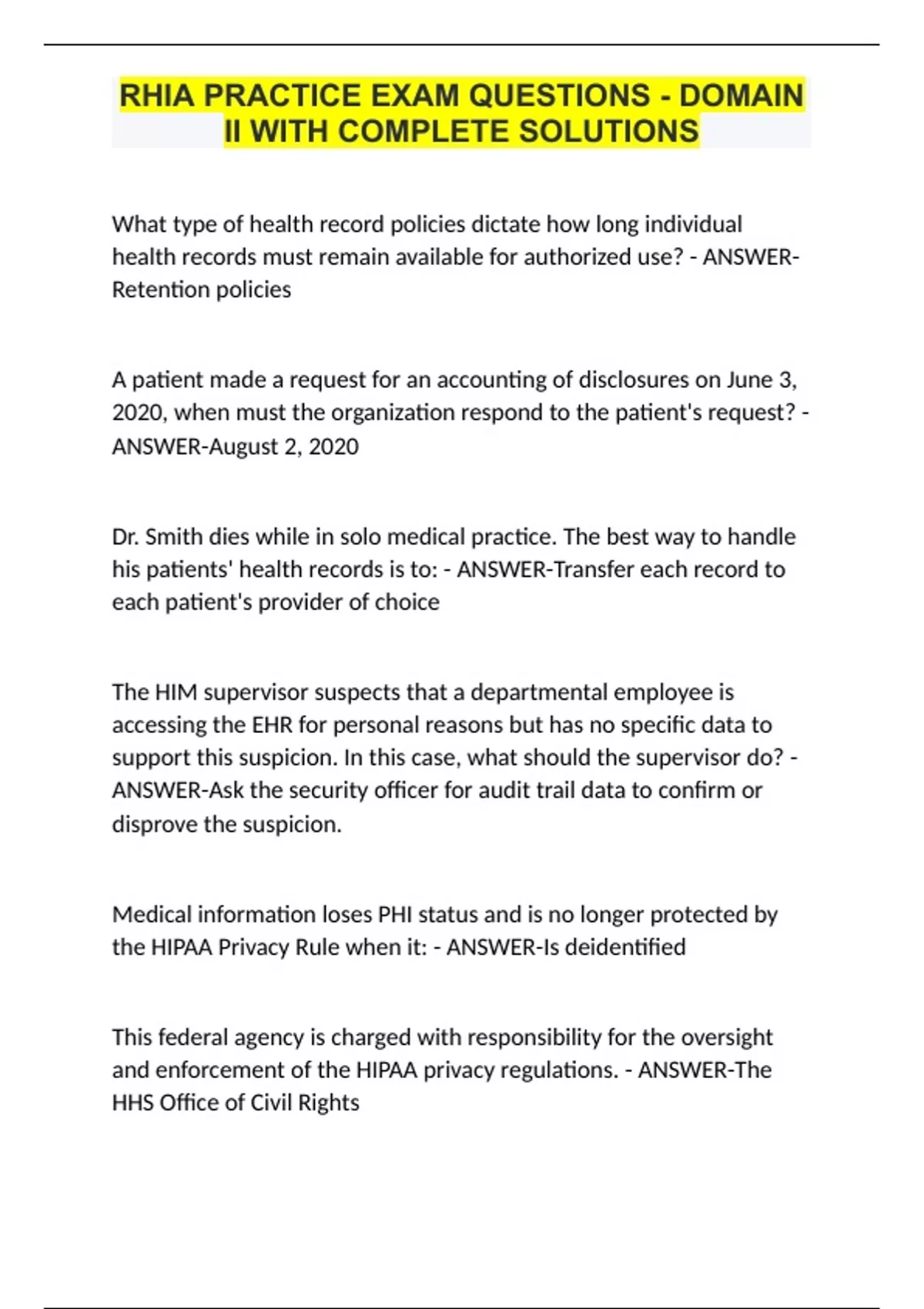 RHIA PRACTICE EXAM QUESTIONS - DOMAIN II WITH COMPLETE SOLUTIONS

What type of health record policies dictate how long individual health records must remain available for authorized use? - ANSWER-Retention policies

A patient made a request for an accounting of disclosures on June 3, 2020, when must the organization respond to the patient's request? - ANSWER-August 2, 2020

Dr. Smith dies while in solo medical practice. The best way to handle his patients' health records is to: - ANSWER-Transfer each record to each patient's provider of choice

The HIM supervisor suspects that a departmental employee is accessing the EHR for personal reasons but has no specific data to support this suspicion. In this case, what should the supervisor do? - ANSWER-Ask the security officer for audit trail data to confirm or disprove the suspicion.

Medical information loses PHI status and is no longer protected by the HIPAA Privacy Rule when it: - ANSWER-Is deidentified

This federal agency is charged with responsibility for the oversight and enforcement of the HIPAA privacy regulations. - ANSWER-The HHS Office of Civil Rights